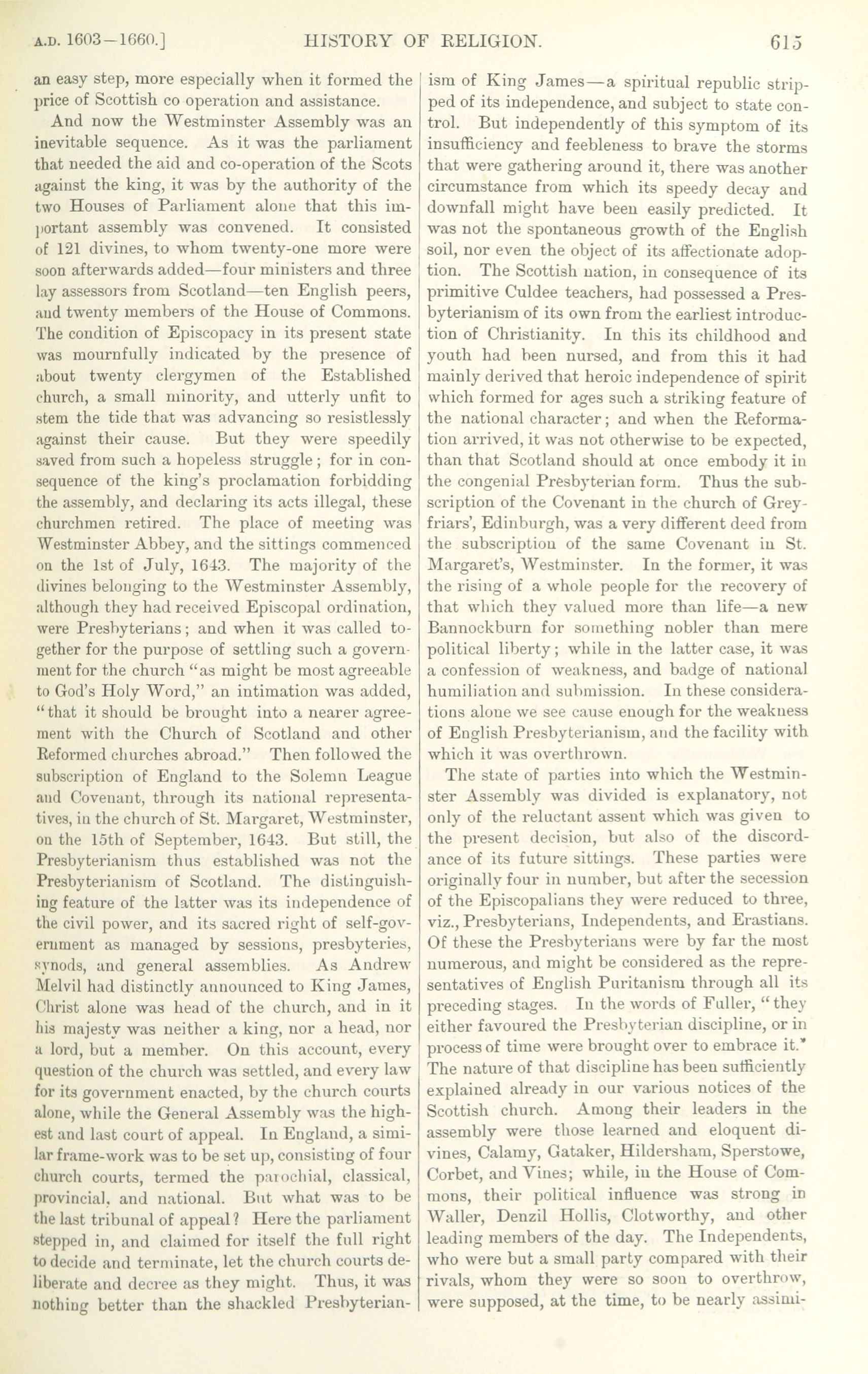 A.D. 1603–1660.] HISTORY OF RELIGION. 615

an easy step, more especially when it formed the price of Scottish co operation and assistance.

And now the Westminster Assembly was an inevitable sequence. As it was the parliament that needed the aid and co-operation of the Scots against the king, it was by the authority of the two Houses of Parliament alone that this important assembly was convened. It consisted of 121 divines, to whom twenty-one more were soon afterwards added—four ministers and three lay assessors from Scotland—ten English peers, and twenty members of the House of Commons. The condition of Episcopacy in its present state was mournfully indicated by the presence of about twenty clergymen of the Established church, a small minority, and utterly unfit to stem the tide that was advancing so resistlessly against their cause. But they were speedily saved from such a hopeless struggle; for in consequence of the king's proclamation forbidding the assembly, and declaring its acts illegal, these churchmen retired. The place of meeting was Westminster Abbey, and the sittings commenced on the 1st of July, 1643. The majority of the divines belonging to the Westminster Assembly, although they had received Episcopal ordination, were Presbyterians; and when it was called together for the purpose of settling such a government for the church "as might be most agreeable to God's Holy Word," an intimation was added, "that it should be brought into a nearer agreement with the Church of Scotland and other Reformed churches abroad." Then followed the subscription of England to the Solemn League and Covenant, through its national representatives, in the church of St. Margaret, Westminster, on the 15th of September, 1643. But still, the Presbyterianism thus established was not the Presbyterianism of Scotland. The distinguishing feature of the latter was its independence of the civil power, and its sacred right of self-government as managed by sessions, presbyteries, synods, and general assemblies. As Andrew Melvil had distinctly announced to King James, Christ alone was head of the church, and in it his majesty was neither a king, nor a head, nor a lord, but a member. On this account, every question of the church was settled, and every law for its government enacted, by the church courts alone, while the General Assembly was the highest and last court of appeal. In England, a similar frame-work was to be set up, consisting of four church courts, termed the parochial, classical, provincial, and national. But what was to be the last tribunal of appeal? Here the parliament stepped in, and claimed for itself the full right to decide and terminate, let the church courts deliberate and decree as they might. Thus, it was nothing better than the shackled Presbyterianism of King James—a spiritual republic stripped of its independence, and subject to state control. But independently of this symptom of its insufficiency and feebleness to brave the storms that were gathering around it, there was another circumstance from which its speedy decay and downfall might have been easily predicted. It was not the spontaneous growth of the English soil, nor even the object of its affectionate adoption. The Scottish nation, in consequence of its primitive Culdee teachers, had possessed a Presbyterianism of its own from the earliest introduction of Christianity. In this its childhood and youth had been nursed, and from this it had mainly derived that heroic independence of spirit which formed for ages such a striking feature of the national character; and when the Reformation arrived, it was not otherwise to be expected, than that Scotland should at once embody it in the congenial Presbyterian form. Thus the subscription of the Covenant in the church of Greyfriars', Edinburgh, was a very different deed from the subscription of the same Covenant in St. Margaret's, Westminster. In the former, it was the rising of a whole people for the recovery of that which they valued more than life—a new Bannockburn for something nobler than mere political liberty; while in the latter case, it was a confession of weakness, and badge of national humiliation and submission. In these considerations alone we see cause enough for the weakness of English Presbyterianism, and the facility with which it was overthrown.

The state of parties into which the Westminster Assembly was divided is explanatory, not only of the reluctant assent which was given to the present decision, but also of the discordance of its future sittings. These parties were originally four in number, but after the secession of the Episcopalians they were reduced to three, viz., Presbyterians, Independents, and Erastians. Of these the Presbyterians were by far the most numerous, and might be considered as the representatives of English Puritanism through all its preceding stages. In the words of Fuller, "they either favoured the Presbyterian discipline, or in process of time were brought over to embrace it." The nature of that discipline has been sufficiently explained already in our various notices of the Scottish church. Among their leaders in the assembly were those learned and eloquent divines, Calamy, Gataker, Hildersham, Sperstowe, Corbet, and Vines; while, in the House of Commons, their political influence was strong in Waller, Denzil Hollis, Clotworthy, and other leading members of the day. The Independents, who were but a small party compared with their rivals, whom they were so soon to overthrow, were supposed, at the time, to be nearly assimi-